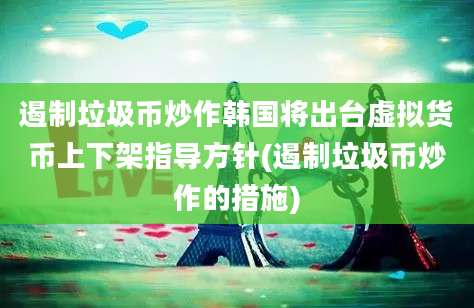 遏制垃圾币炒作韩国将出台虚拟货币上下架指导方针(遏制垃圾币炒作的措施)

LOVE